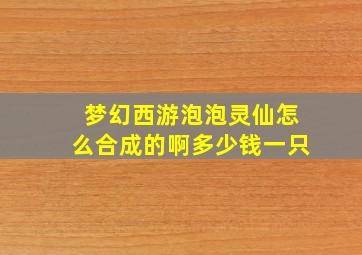 梦幻西游泡泡灵仙怎么合成的啊多少钱一只